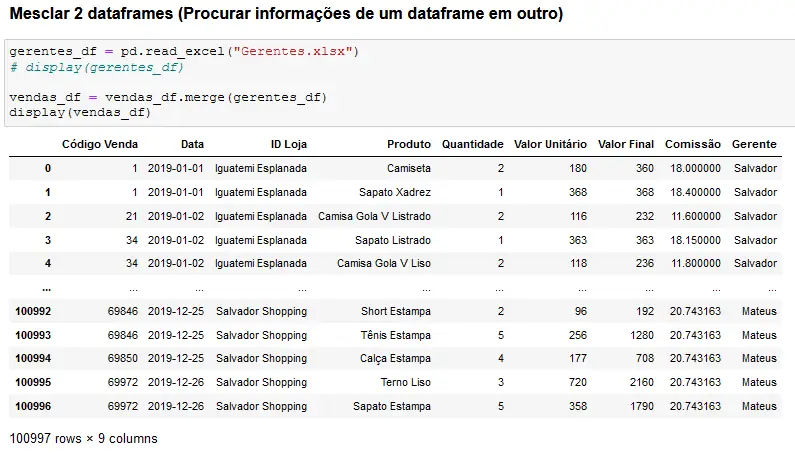 Mesclar 2 dataframes (Procurar informações de um dataframe em outro)

gerentes_df = pd.read_excel("Gerentes.xlsx")
# display(gerentes_df)

vendas_df = vendas_df.merge(gerentes_df)
display(vendas_df)

| | Código Venda | Data | ID Loja | Produto | Quantidade | Valor Unitário | Valor Final | Comissão | Gerente |
|---|---|---|---|---|---|---|---|---|---|
| 0 | 1 | 2019-01-01 | Iguatemi Esplanada | Camiseta | 2 | 180 | 360 | 18.000000 | Salvador |
| 1 | 1 | 2019-01-01 | Iguatemi Esplanada | Sapato Xadrez | 1 | 368 | 368 | 18.400000 | Salvador |
| 2 | 21 | 2019-01-02 | Iguatemi Esplanada | Camisa Gola V Listrado | 2 | 116 | 232 | 11.600000 | Salvador |
| 3 | 34 | 2019-01-02 | Iguatemi Esplanada | Sapato Listrado | 1 | 363 | 363 | 18.150000 | Salvador |
| 4 | 34 | 2019-01-02 | Iguatemi Esplanada | Camisa Gola V Liso | 2 | 118 | 236 | 11.800000 | Salvador |
| ... | ... | ... | ... | ... | ... | ... | ... | ... | ... |
| 100992 | 69846 | 2019-12-25 | Salvador Shopping | Short Estampa | 2 | 96 | 192 | 20.743163 | Mateus |
| 100993 | 69846 | 2019-12-25 | Salvador Shopping | Tênis Estampa | 5 | 256 | 1280 | 20.743163 | Mateus |
| 100994 | 69850 | 2019-12-25 | Salvador Shopping | Calça Estampa | 4 | 177 | 708 | 20.743163 | Mateus |
| 100995 | 69972 | 2019-12-26 | Salvador Shopping | Terno Liso | 3 | 720 | 2160 | 20.743163 | Mateus |
| 100996 | 69972 | 2019-12-26 | Salvador Shopping | Sapato Estampa | 5 | 358 | 1790 | 20.743163 | Mateus |

100997 rows × 9 columns